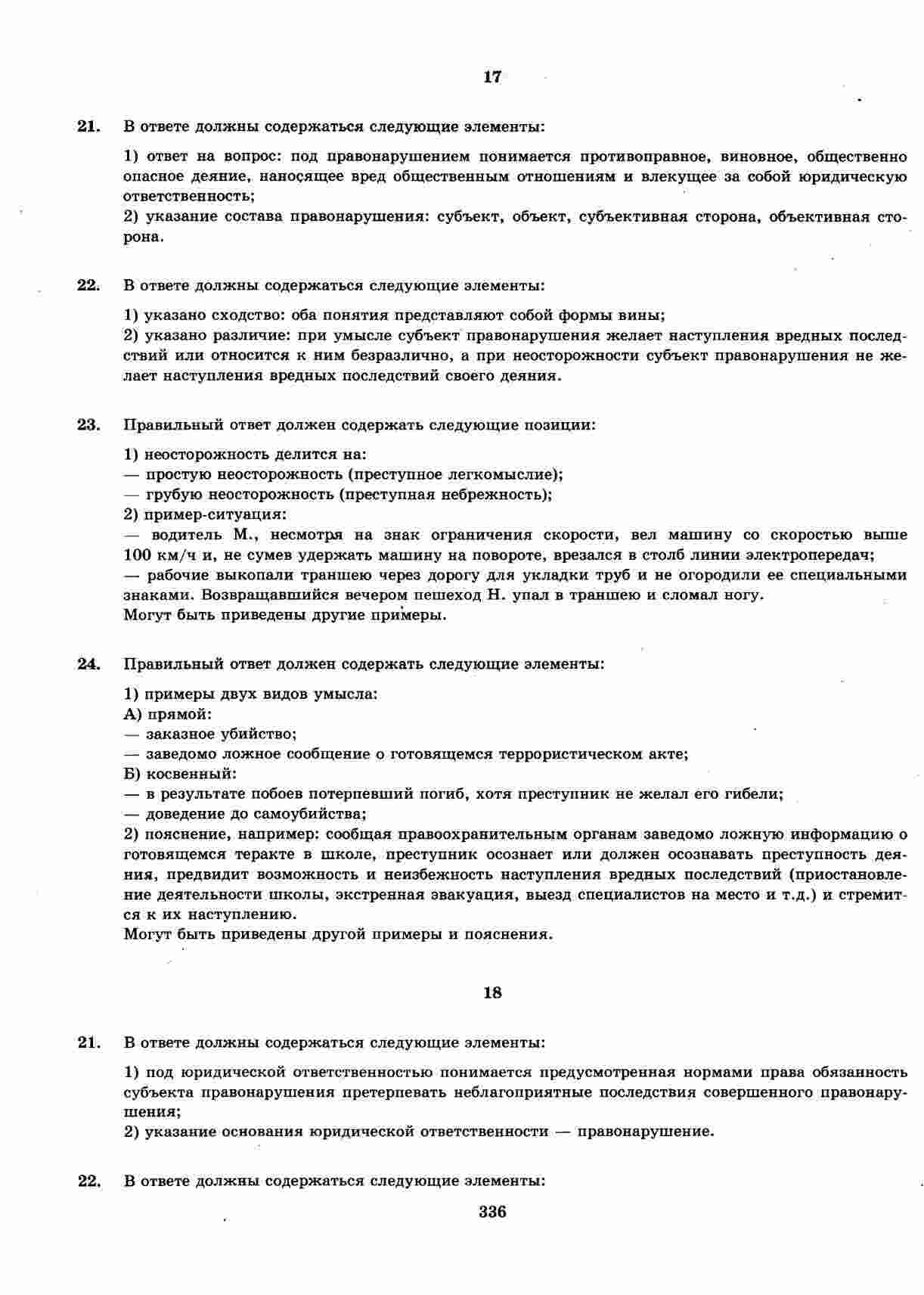 17

21. В ответе должны содержаться следующие элементы:

1) ответ на вопрос: под правонарушением понимается противоправное, виновное, общественно опасное деяние, наносящее вред общественным отношениям и влекущее за собой юридическую ответственность;
2) указание состава правонарушения: субъект, объект, субъективная сторона, объективная сторона.

22. В ответе должны содержаться следующие элементы:

1) указано сходство: оба понятия представляют собой формы вины;
2) указано различие: при умысле субъект правонарушения желает наступления вредных последствий или относится к ним безразлично, а при неосторожности субъект правонарушения не желает наступления вредных последствий своего деяния.

23. Правильный ответ должен содержать следующие позиции:

1) неосторожность делится на:
— простую неосторожность (преступное легкомыслие);
— грубую неосторожность (преступная небрежность);
2) пример-ситуация:
— водитель М., несмотря на знак ограничения скорости, вел машину со скоростью выше 100 км/ч и, не сумев удержать машину на повороте, врезался в столб линии электропередач;
— рабочие выкопали траншею через дорогу для укладки труб и не огородили ее специальными знаками. Возвращавшийся вечером пешеход Н. упал в траншею и сломал ногу.
Могут быть приведены другие примеры.

24. Правильный ответ должен содержать следующие элементы:

1) примеры двух видов умысла:
А) прямой:
— заказное убийство;
— заведомо ложное сообщение о готовящемся террористическом акте;
Б) косвенный:
— в результате побоев потерпевший погиб, хотя преступник не желал его гибели;
— доведение до самоубийства;
2) пояснение, например: сообщая правоохранительным органам заведомо ложную информацию о готовящемся теракте в школе, преступник осознает или должен осознавать преступность деяния, предвидит возможность и неизбежность наступления вредных последствий (приостановление деятельности школы, экстренная эвакуация, выезд специалистов на место и т.д.) и стремится к их наступлению.
Могут быть приведены другой примеры и пояснения.

18

21. В ответе должны содержаться следующие элементы:

1) под юридической ответственностью понимается предусмотренная нормами права обязанность субъекта правонарушения претерпевать неблагоприятные последствия совершенного правонарушения;
2) указание основания юридической ответственности — правонарушение.

22. В ответе должны содержаться следующие элементы:

336